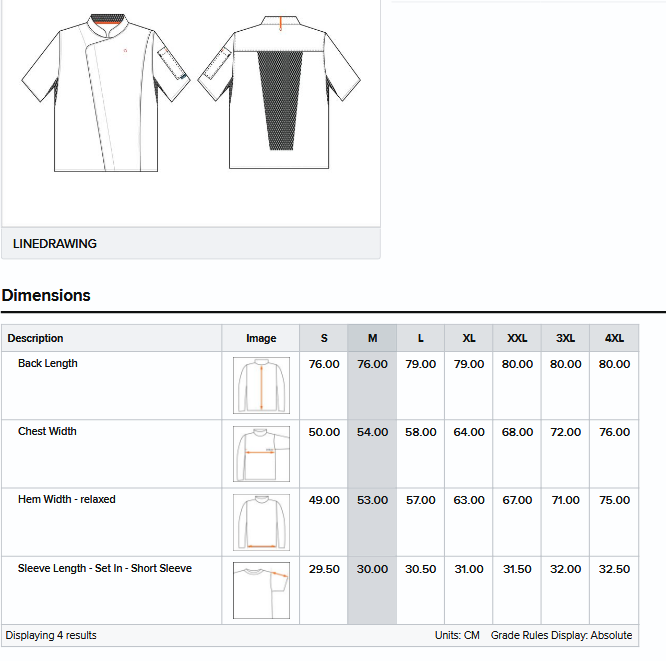 LINEDRAWING

Dimensions

| Description | Image | S | M | L | XL | XXL | 3XL | 4XL |
|---|---|---|---|---|---|---|---|---|
| Back Length | | 76.00 | 76.00 | 79.00 | 79.00 | 80.00 | 80.00 | 80.00 |
| Chest Width | | 50.00 | 54.00 | 58.00 | 64.00 | 68.00 | 72.00 | 76.00 |
| Hem Width - relaxed | | 49.00 | 53.00 | 57.00 | 63.00 | 67.00 | 71.00 | 75.00 |
| Sleeve Length - Set In - Short Sleeve | | 29.50 | 30.00 | 30.50 | 31.00 | 31.50 | 32.00 | 32.50 |

Displaying 4 results

Units: CM Grade Rules Display: Absolute